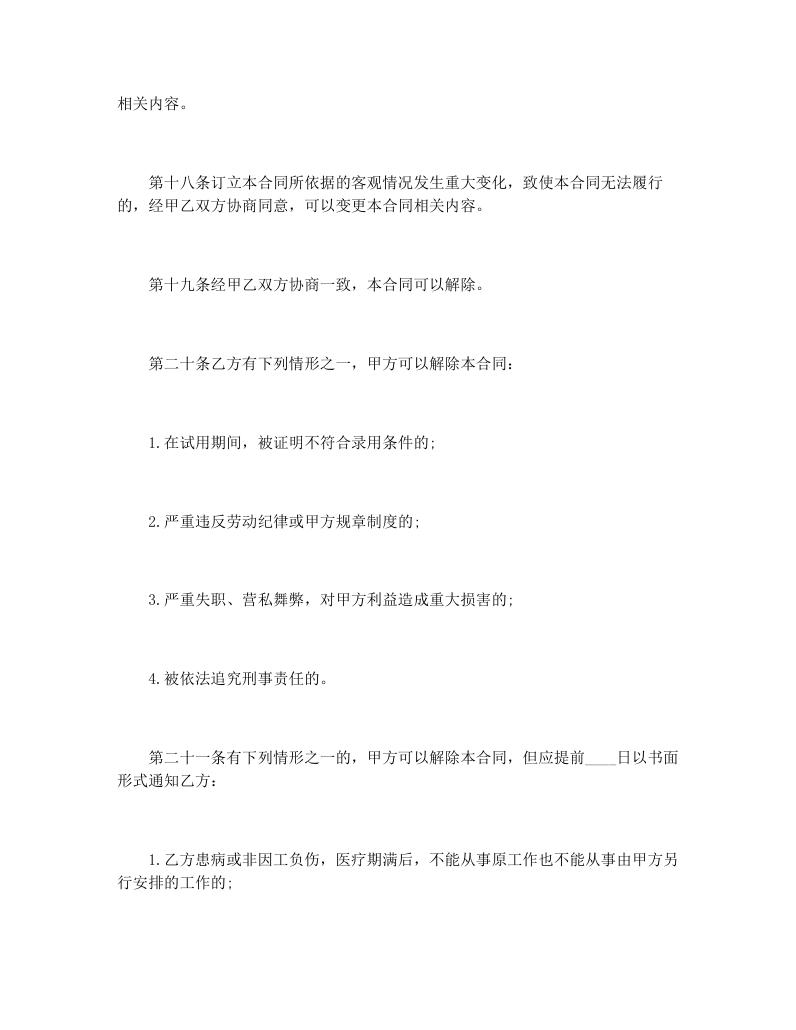 相关内容。

第十八条订立本合同所依据的客观情况发生重大变化，致使本合同无法履行的，经甲乙双方协商同意，可以变更本合同相关内容。

第十九条经甲乙双方协商一致，本合同可以解除。

第二十条乙方有下列情形之一，甲方可以解除本合同：

1.在试用期间，被证明不符合录用条件的;

2.严重违反劳动纪律或甲方规章制度的;

3.严重失职、营私舞弊，对甲方利益造成重大损害的;

4.被依法追究刑事责任的。

第二十一条有下列情形之一的，甲方可以解除本合同，但应提前____日以书面形式通知乙方：

1.乙方患病或非因工负伤，医疗期满后，不能从事原工作也不能从事由甲方另行安排的工作的;